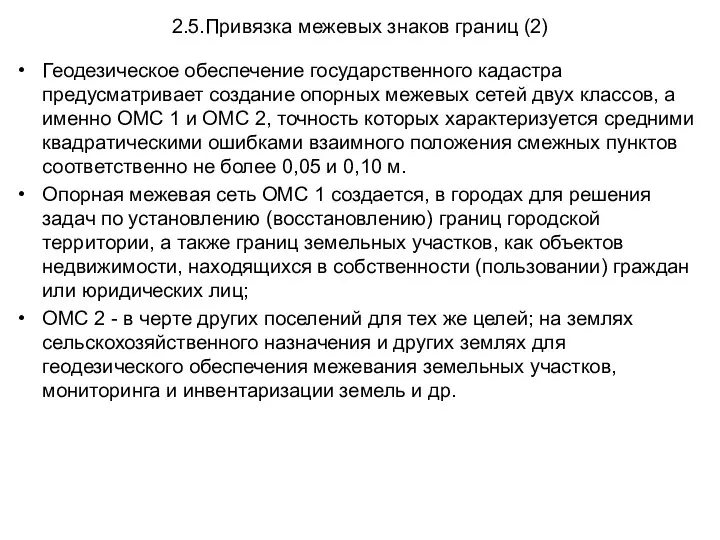 2.5.Привязка межевых знаков границ (2)

• Геодезическое обеспечение государственного кадастра предусматривает создание опорных межевых сетей двух классов, а именно ОМС 1 и ОМС 2, точность которых характеризуется средними квадратическими ошибками взаимного положения смежных пунктов соответственно не более 0,05 и 0,10 м.

• Опорная межевая сеть ОМС 1 создается, в городах для решения задач по установлению (восстановлению) границ городской территории, а также границ земельных участков, как объектов недвижимости, находящихся в собственности (пользовании) граждан или юридических лиц;

• ОМС 2 - в черте других поселений для тех же целей; на землях сельскохозяйственного назначения и других землях для геодезического обеспечения межевания земельных участков, мониторинга и инвентаризации земель и др.